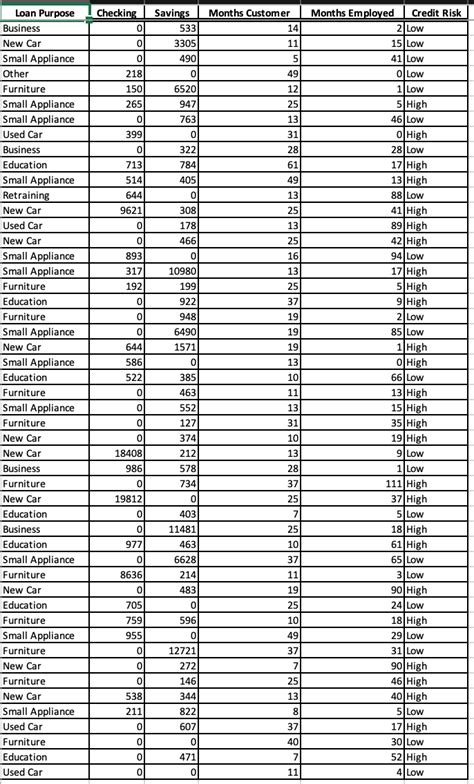 | Loan Purpose | Checking | Savings | Months Customer | Months Employed | Credit Risk |
|---|---|---|---|---|---|
| Business | 0 | 533 | 14 | 2 | Low |
| New Car | 0 | 3305 | 11 | 15 | Low |
| Small Appliance | 0 | 490 | 5 | 41 | Low |
| Other | 218 | 0 | 49 | 0 | Low |
| Furniture | 150 | 6520 | 12 | 1 | Low |
| Small Appliance | 265 | 947 | 25 | 5 | High |
| Small Appliance | 0 | 763 | 13 | 46 | Low |
| Used Car | 399 | 0 | 31 | 0 | High |
| Business | 0 | 322 | 28 | 28 | Low |
| Education | 713 | 784 | 61 | 17 | High |
| Small Appliance | 514 | 405 | 49 | 13 | High |
| Retraining | 644 | 0 | 13 | 88 | Low |
| New Car | 9621 | 308 | 25 | 41 | High |
| Used Car | 0 | 178 | 13 | 89 | High |
| New Car | 0 | 466 | 25 | 42 | High |
| Small Appliance | 893 | 0 | 16 | 94 | Low |
| Small Appliance | 317 | 10980 | 13 | 17 | High |
| Furniture | 192 | 199 | 25 | 5 | High |
| Education | 0 | 922 | 37 | 9 | High |
| Furniture | 0 | 948 | 19 | 2 | Low |
| Small Appliance | 0 | 6490 | 19 | 85 | Low |
| New Car | 644 | 1571 | 19 | 1 | High |
| Small Appliance | 586 | 0 | 13 | 0 | High |
| Education | 522 | 385 | 10 | 66 | Low |
| Furniture | 0 | 463 | 11 | 13 | High |
| Small Appliance | 0 | 552 | 13 | 15 | High |
| Furniture | 0 | 127 | 31 | 35 | High |
| New Car | 0 | 374 | 10 | 19 | High |
| New Car | 18408 | 212 | 13 | 9 | Low |
| Business | 986 | 578 | 28 | 1 | Low |
| Furniture | 0 | 734 | 37 | 111 | High |
| New Car | 19812 | 0 | 25 | 37 | High |
| Education | 0 | 403 | 7 | 5 | Low |
| Business | 0 | 11481 | 25 | 18 | High |
| Education | 977 | 463 | 10 | 61 | High |
| Small Appliance | 0 | 6628 | 37 | 65 | Low |
| Furniture | 8636 | 214 | 11 | 3 | Low |
| New Car | 0 | 483 | 19 | 90 | High |
| Education | 705 | 0 | 25 | 24 | Low |
| Furniture | 759 | 596 | 10 | 18 | High |
| Small Appliance | 955 | 0 | 49 | 29 | Low |
| Furniture | 0 | 12721 | 37 | 31 | Low |
| New Car | 0 | 272 | 7 | 90 | High |
| Furniture | 0 | 146 | 25 | 46 | High |
| New Car | 538 | 344 | 13 | 40 | High |
| Small Appliance | 211 | 822 | 8 | 5 | Low |
| Used Car | 0 | 607 | 37 | 17 | High |
| Furniture | 0 | 0 | 40 | 30 | Low |
| Education | 0 | 471 | 7 | 52 | High |
| Used Car | 0 | 0 | 11 | 4 | Low |